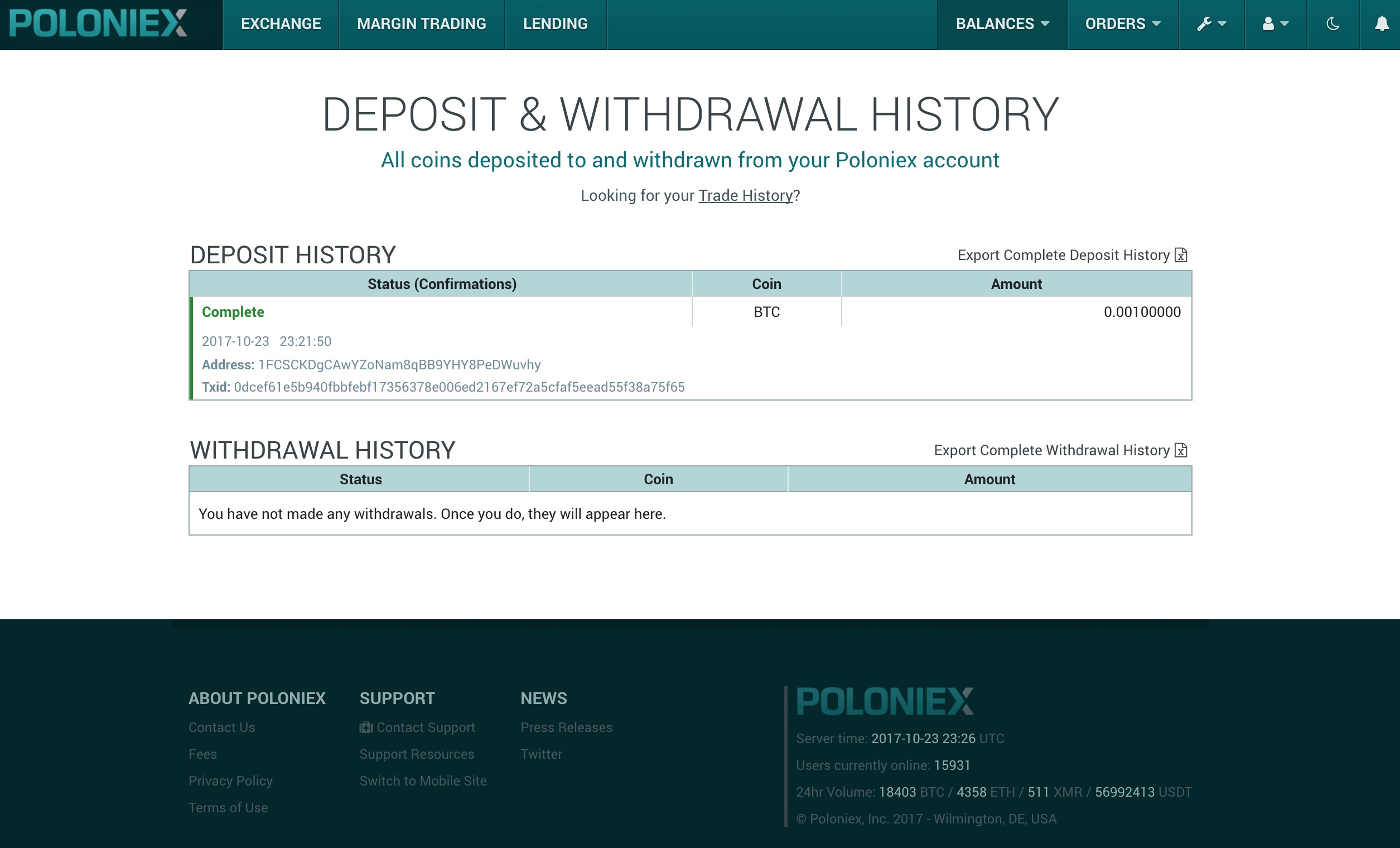 POLONIEX EXCHANGE MARGIN TRADING LENDING BALANCES ORDERS

DEPOSIT & WITHDRAWAL HISTORY

All coins deposited to and withdrawn from your Poloniex account

Looking for your Trade History?

DEPOSIT HISTORY

Export Complete Deposit History

| Status (Confirmations) | Coin | Amount |
|---|---|---|
| Complete | BTC | 0.00100000 |

2017-10-23 23:21:50

Address: 1FCSCKDgCAwYZoNam8qBB9YHY8PeDWuvhy

Txid: 0dcef61e5b940fbbfebf17356378e006ed2167ef72a5cfaf5eead55f38a75f65

WITHDRAWAL HISTORY

Export Complete Withdrawal History

| Status | Coin | Amount |
|---|---|---|
| You have not made any withdrawals. Once you do, they will appear here. | | |

ABOUT POLONIEX
Contact Us
Fees
Privacy Policy
Terms of Use

SUPPORT
Contact Support
Support Resources
Switch to Mobile Site

NEWS
Press Releases
Twitter

POLONIEX
Server time: 2017-10-23 23:26 UTC
Users currently online: 15931
24hr Volume: 18403 BTC / 4358 ETH / 511 XMR / 56992413 USDT
© Poloniex, Inc. 2017 - Wilmington, DE, USA